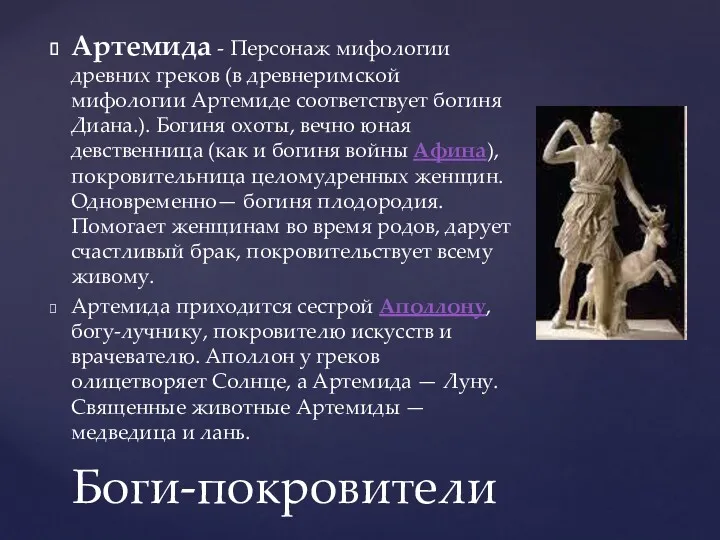 Артемида - Персонаж мифологии древних греков (в древнеримской мифологии Артемиде соответствует богиня Диана.). Богиня охоты, вечно юная девственница (как и богиня войны Афина), покровительница целомудренных женщин. Одновременно— богиня плодородия. Помогает женщинам во время родов, дарует счастливый брак, покровительствует всему живому.

Артемида приходится сестрой Аполлону, богу-лучнику, покровителю искусств и врачевателю. Аполлон у греков олицетворяет Солнце, а Артемида — Луну. Священные животные Артемиды — медведица и лань.

Боги-покровители